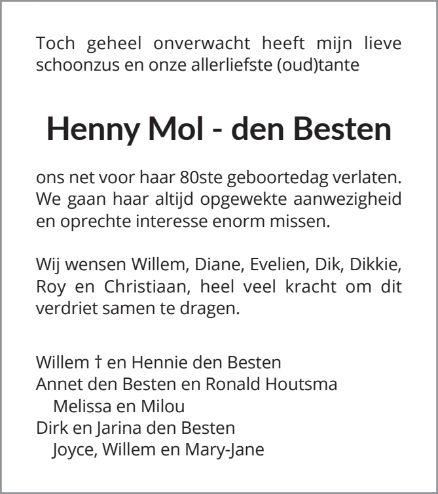 Toch geheel onverwacht heeft mijn lieve schoonzus en onze allerliefste (oud)tante

Henny Mol - den Besten

ons net voor haar 80ste geboortedag verlaten. We gaan haar altijd opgewekte aanwezigheid en oprechte interesse enorm missen.

Wij wensen Willem, Diane, Evelien, Dik, Dikkie, Roy en Christiaan, heel veel kracht om dit verdriet samen te dragen.

Willem † en Hennie den Besten
Annet den Besten en Ronald Houtsma
Melissa en Milou
Dirk en Jarina den Besten
Joyce, Willem en Mary-Jane